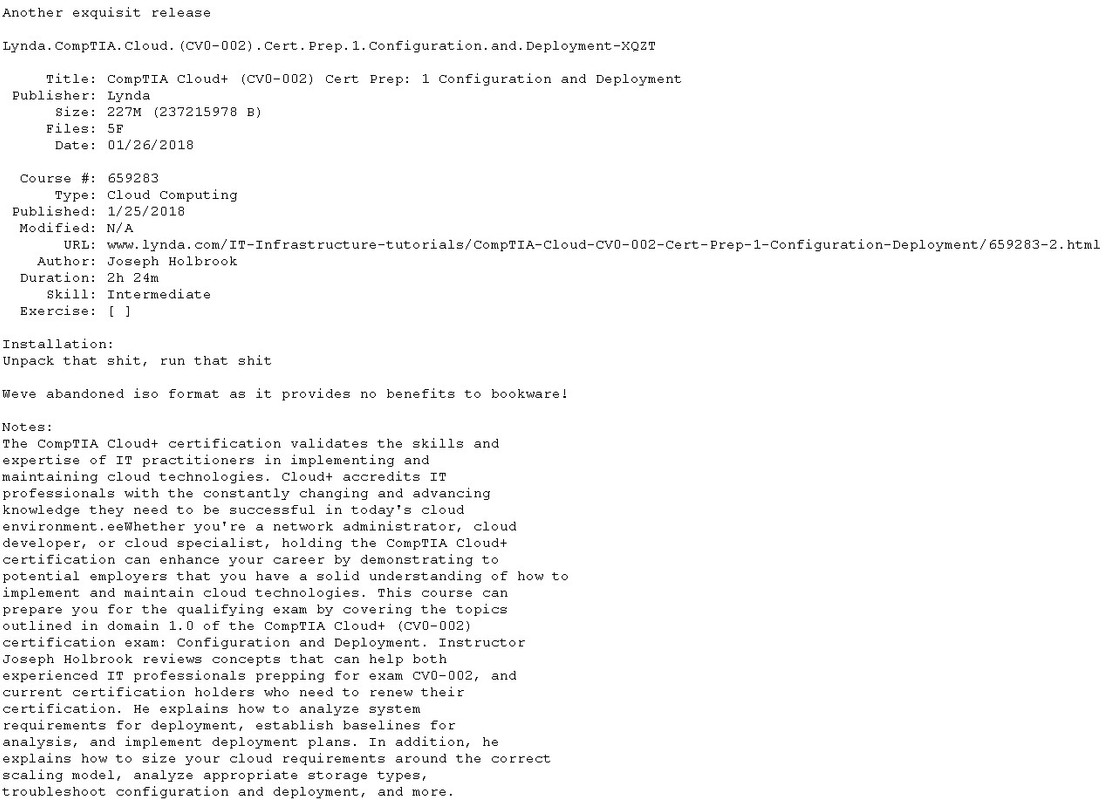 Another exquisit release

Lynda.CompTIA.Cloud.(CV0-002).Cert.Prep.1.Configuration.and.Deployment-XQZT

Title: CompTIA Cloud+ (CV0-002) Cert Prep: 1 Configuration and Deployment
Publisher: Lynda
Size: 227M (237215978 B)
Files: 5F
Date: 01/26/2018

Course #: 659283
Type: Cloud Computing
Published: 1/25/2018
Modified: N/A
URL: www.lynda.com/IT-Infrastructure-tutorials/CompTIA-Cloud-CV0-002-Cert-Prep-1-Configuration-Deployment/659283-2.html
Author: Joseph Holbrook
Duration: 2h 24m
Skill: Intermediate
Exercise: [ ]

Installation:
Unpack that shit, run that shit

Weve abandoned iso format as it provides no benefits to bookware!

Notes:
The CompTIA Cloud+ certification validates the skills and expertise of IT practitioners in implementing and maintaining cloud technologies. Cloud+ accredits IT professionals with the constantly changing and advancing knowledge they need to be successful in today's cloud environment.eeWhether you're a network administrator, cloud developer, or cloud specialist, holding the CompTIA Cloud+ certification can enhance your career by demonstrating to potential employers that you have a solid understanding of how to implement and maintain cloud technologies. This course can prepare you for the qualifying exam by covering the topics outlined in domain 1.0 of the CompTIA Cloud+ (CV0-002) certification exam: Configuration and Deployment. Instructor Joseph Holbrook reviews concepts that can help both experienced IT professionals prepping for exam CV0-002, and current certification holders who need to renew their certification. He explains how to analyze system requirements for deployment, establish baselines for analysis, and implement deployment plans. In addition, he explains how to size your cloud requirements around the correct scaling model, analyze appropriate storage types, troubleshoot configuration and deployment, and more.